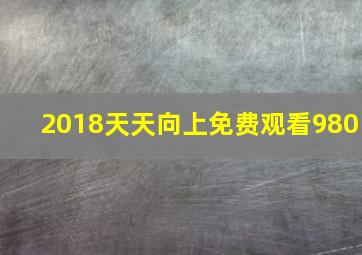 2018天天向上免费观看980